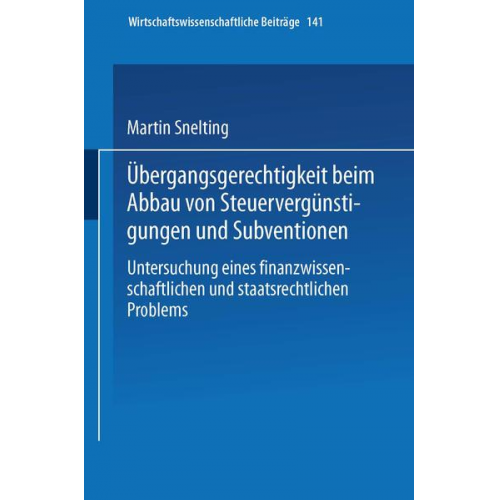 Wirtschaftswissenschaftliche Beiträge 141

Martin Snelting

Übergangsgerechtigkeit beim Abbau von Steuervergünstigungen und Subventionen

Untersuchung eines finanzwissenschaftlichen und staatsrechtlichen Problems